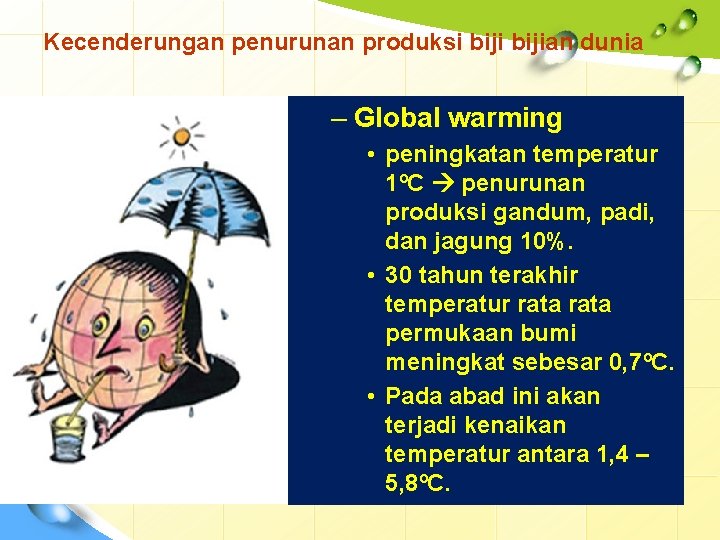 Kecenderungan penurunan produksi biji bijian dunia

– Global warming

• peningkatan temperatur 1ºC → penurunan produksi gandum, padi, dan jagung 10%.

• 30 tahun terakhir temperatur rata rata permukaan bumi meningkat sebesar 0,7ºC.

• Pada abad ini akan terjadi kenaikan temperatur antara 1,4 – 5,8ºC.